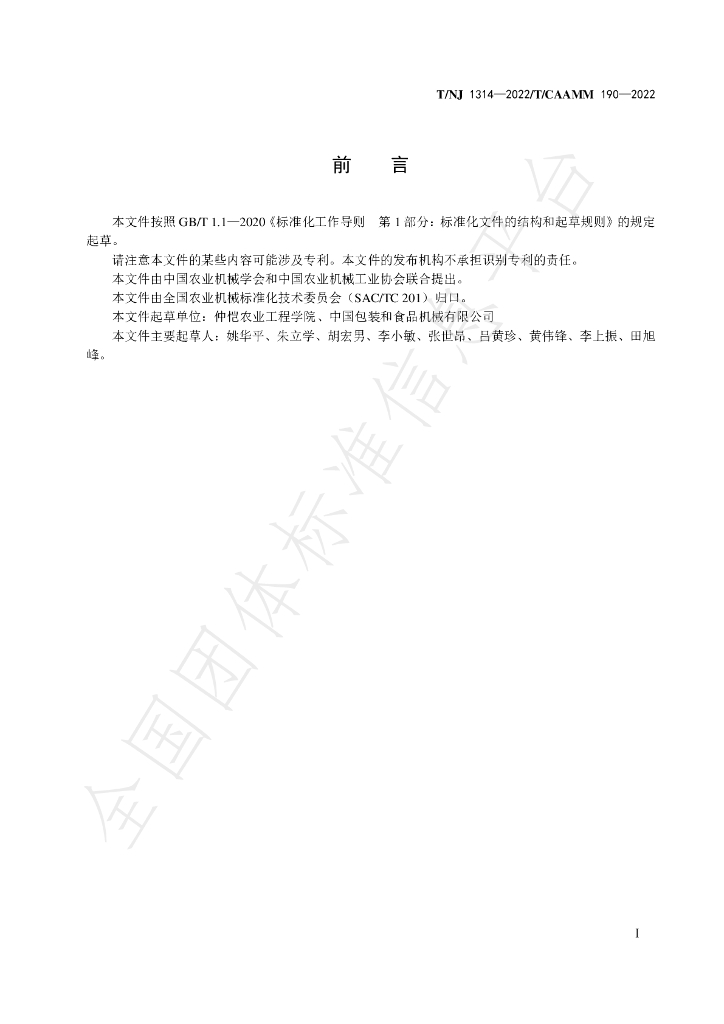 T/NJ 1314—2022/T/CAAMM 190—2022

前 言

本文件按照GB/T 1.1—2020《标准化工作导则 第1部分：标准化文件的结构和起草规则》的规定起草。

请注意本文件的某些内容可能涉及专利。本文件的发布机构不承担识别专利的责任。

本文件由中国农业机械学会和中国农业机械工业协会联合提出。

本文件由全国农业机械标准化技术委员会（SAC/TC 201）归口。

本文件起草单位：仲恺农业工程学院、中国包装和食品机械有限公司

本文件主要起草人：姚华平、朱立学、胡宏男、李小敏、张世昂、吕黄珍、黄伟锋、李上振、田旭峰。

I

全国团体标准信息平台